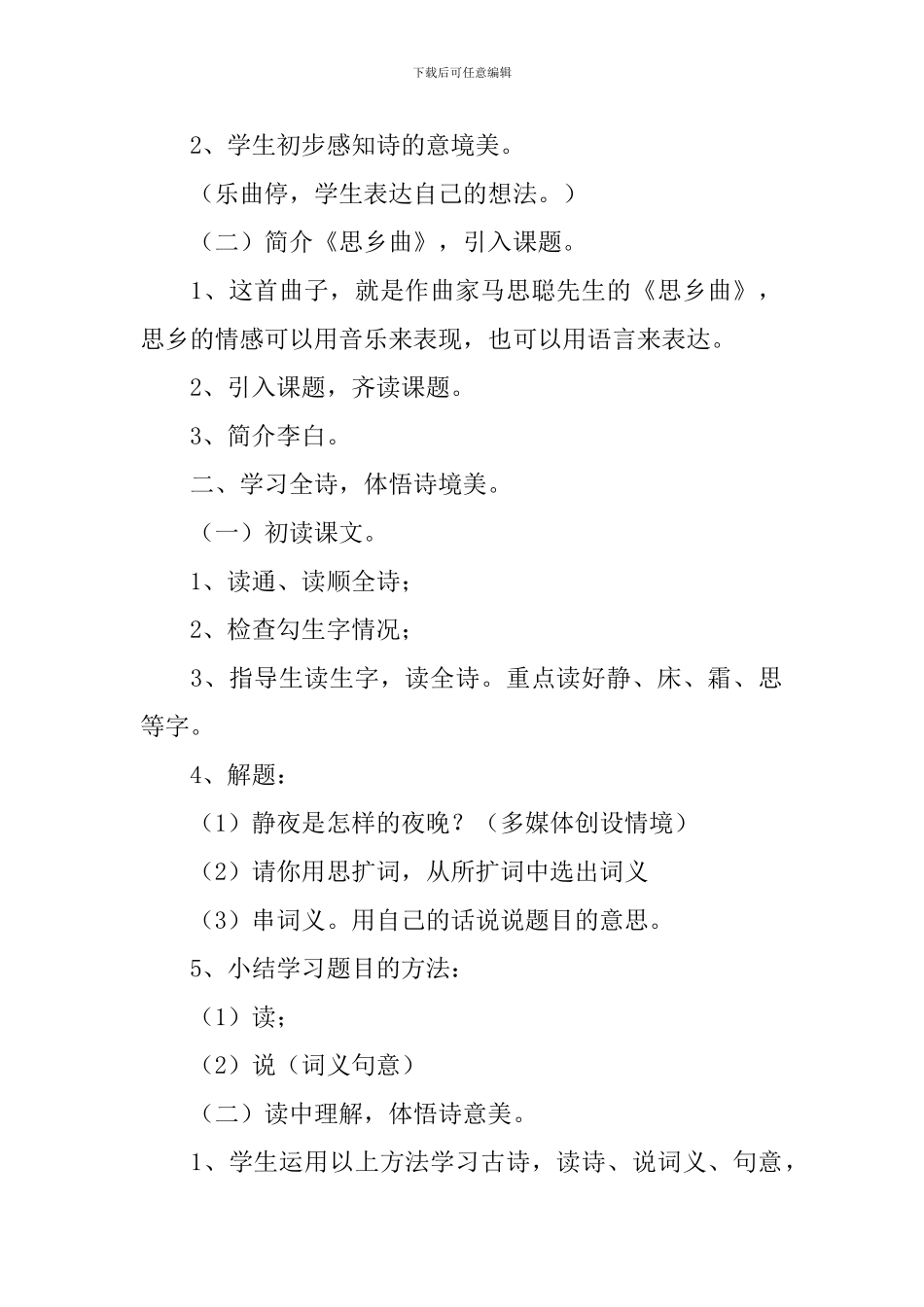 下载后可任意编辑

2、学生初步感知诗的意境美。

（乐曲停，学生表达自己的想法。）

（二）简介《思乡曲》，引入课题。

1、这首曲子，就是作曲家马思聪先生的《思乡曲》，思乡的情感可以用音乐来表现，也可以用语言来表达。

2、引入课题，齐读课题。

3、简介李白。

二、学习全诗，体悟诗境美。

（一）初读课文。

1、读通、读顺全诗；

2、检查勾生字情况；

3、指导生读生字，读全诗。重点读好静、床、霜、思等字。

4、解题：

（1）静夜是怎样的夜晚？（多媒体创设情境）

（2）请你用思扩词，从所扩词中选出词义

（3）串词义。用自己的话说说题目的意思。

5、小结学习题目的方法：

（1）读；

（2）说（词义句意）

（二）读中理解，体悟诗意美。

1、学生运用以上方法学习古诗，读诗、说词义、句意，